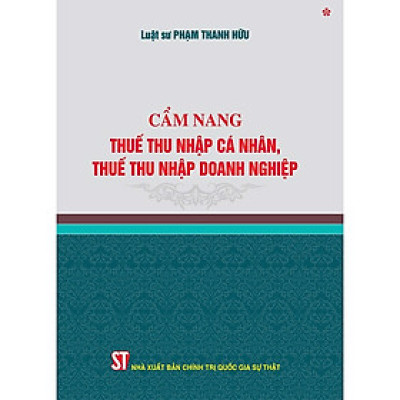 Luật sư PHẠM THANH HỮU

CẨM NANG
THUẾ THU NHẬP CÁ NHÂN,
THUẾ THU NHẬP DOANH NGHIỆP

ST NHÀ XUẤT BẢN CHÍNH TRỊ QUỐC GIA SỰ THẬT